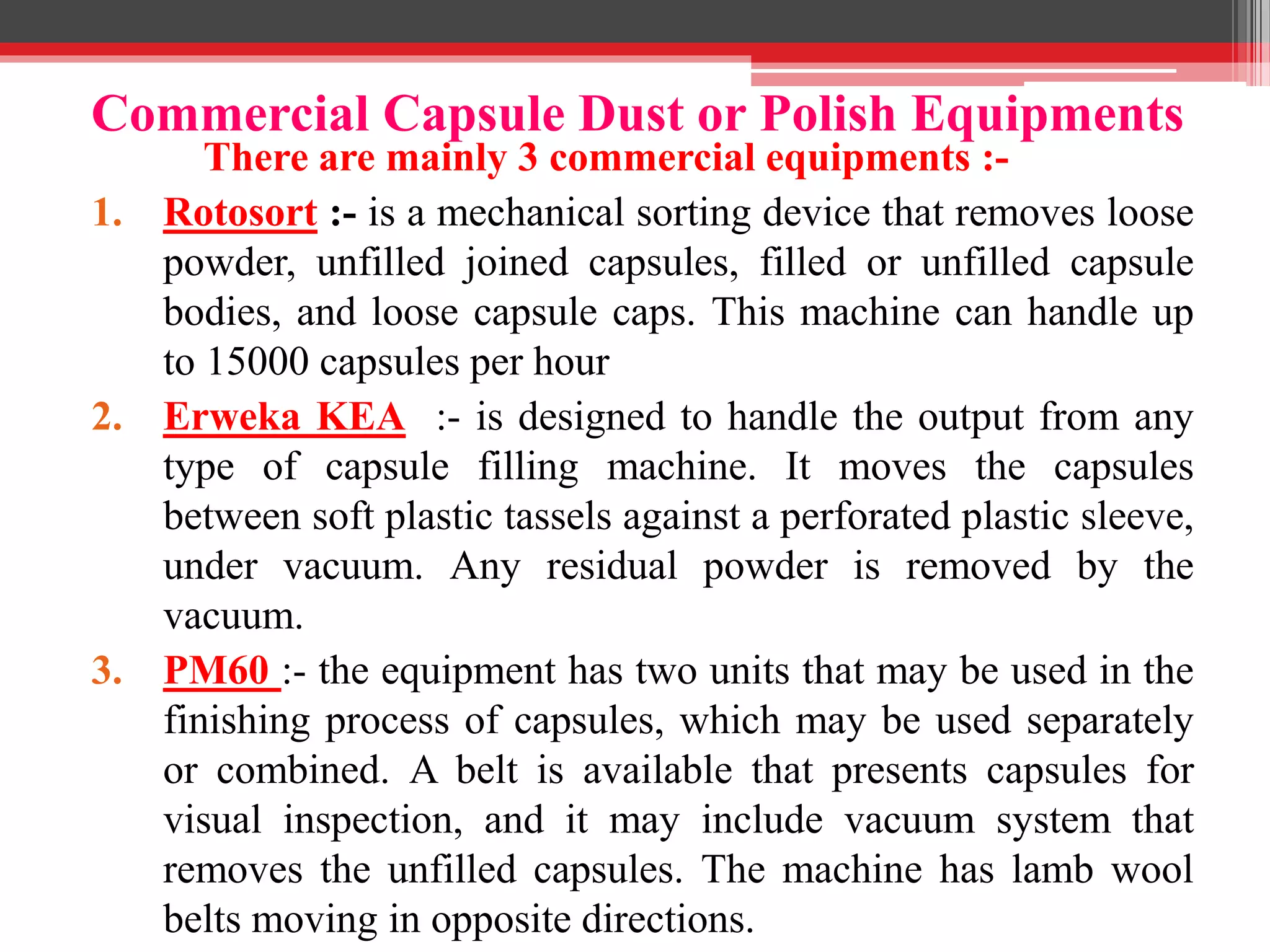 Commercial Capsule Dust or Polish Equipments

There are mainly 3 commercial equipments :-

1. Rotosort :- is a mechanical sorting device that removes loose powder, unfilled joined capsules, filled or unfilled capsule bodies, and loose capsule caps. This machine can handle up to 15000 capsules per hour

2. Erweka KEA :- is designed to handle the output from any type of capsule filling machine. It moves the capsules between soft plastic tassels against a perforated plastic sleeve, under vacuum. Any residual powder is removed by the vacuum.

3. PM60 :- the equipment has two units that may be used in the finishing process of capsules, which may be used separately or combined. A belt is available that presents capsules for visual inspection, and it may include vacuum system that removes the unfilled capsules. The machine has lamb wool belts moving in opposite directions.